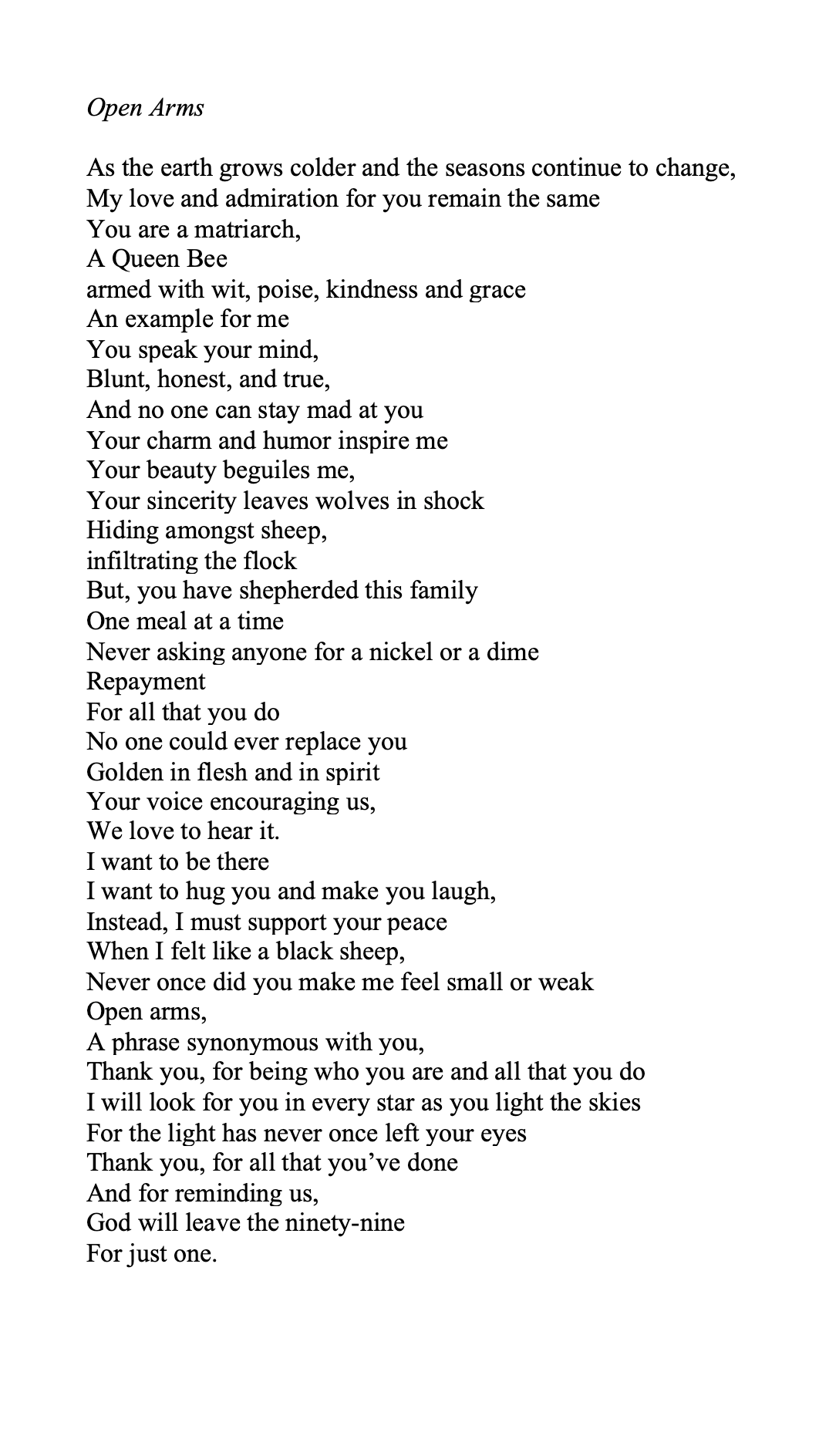 Open Arms

As the earth grows colder and the seasons continue to change,
My love and admiration for you remain the same
You are a matriarch,
A Queen Bee
armed with wit, poise, kindness and grace
An example for me
You speak your mind,
Blunt, honest, and true,
And no one can stay mad at you
Your charm and humor inspire me
Your beauty beguiles me,
Your sincerity leaves wolves in shock
Hiding amongst sheep,
infiltrating the flock
But, you have shepherded this family
One meal at a time
Never asking anyone for a nickel or a dime
Repayment
For all that you do
No one could ever replace you
Golden in flesh and in spirit
Your voice encouraging us,
We love to hear it.
I want to be there
I want to hug you and make you laugh,
Instead, I must support your peace
When I felt like a black sheep,
Never once did you make me feel small or weak
Open arms,
A phrase synonymous with you,
Thank you, for being who you are and all that you do
I will look for you in every star as you light the skies
For the light has never once left your eyes
Thank you, for all that you've done
And for reminding us,
God will leave the ninety-nine
For just one.